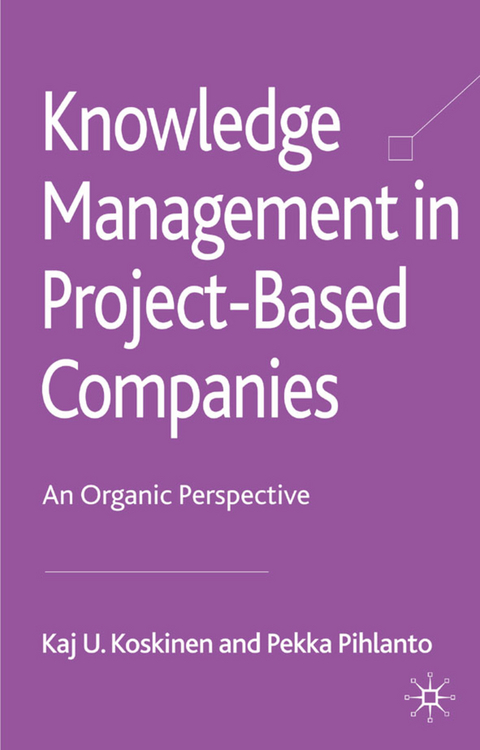 Knowledge Management in Project-Based Companies

An Organic Perspective

Kaj U. Koskinen and Pekka Pihlanto